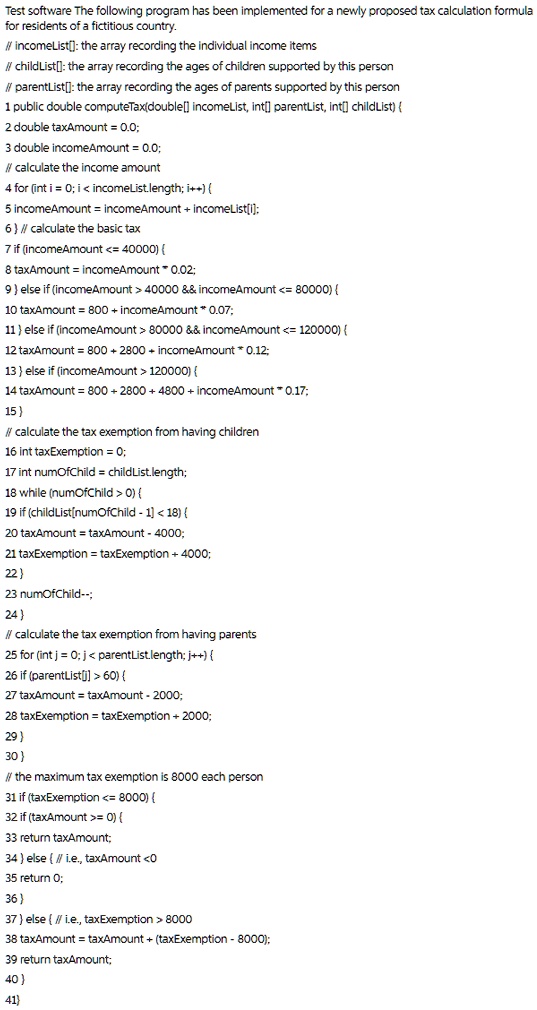 Test software The following program has been implemented for a newly proposed tax calculation formula for residents of a fictitious country.

// incomeList[]: the array recording the individual income items
// childList[]: the array recording the ages of children supported by this person
// parentList[]: the array recording the ages of parents supported by this person
1 public double computeTax(double[] incomeList, int[] parentList, int[] childList) {
2 double taxAmount = 0.0;
3 double incomeAmount = 0.0;
// calculate the income amount
4 for (int i = 0; i < incomeList.length; i++) {
5 incomeAmount = incomeAmount + incomeList[i];
6 } // calculate the basic tax
7 if (incomeAmount <= 40000) {
8 taxAmount = incomeAmount * 0.02;
9 } else if (incomeAmount > 40000 && incomeAmount <= 80000) {
10 taxAmount = 800 + incomeAmount * 0.07;
11 } else if (incomeAmount > 80000 && incomeAmount <= 120000) {
12 taxAmount = 800 + 2800 + incomeAmount * 0.12;
13 } else if (incomeAmount > 120000) {
14 taxAmount = 800 + 2800 + 4800 + incomeAmount * 0.17;
15 }
// calculate the tax exemption from having children
16 int taxExemption = 0;
17 int numOfChild = childList.length;
18 while (numOfChild > 0) {
19 if (childList[numOfChild - 1] < 18) {
20 taxAmount = taxAmount - 4000;
21 taxExemption = taxExemption + 4000;
22 }
23 numOfChild--;
24 }
// calculate the tax exemption from having parents
25 for (int j = 0; j < parentList.length; j++) {
26 if (parentList[j] > 60) {
27 taxAmount = taxAmount - 2000;
28 taxExemption = taxExemption + 2000;
29 }
30 }
// the maximum tax exemption is 8000 each person
31 if (taxExemption <= 8000) {
32 if (taxAmount >= 0) {
33 return taxAmount;
34 } else { // i.e., taxAmount <0
35 return 0;
36 }
37 } else { // i.e., taxExemption > 8000
38 taxAmount = taxAmount + (taxExemption - 8000);
39 return taxAmount;
40 }
41}